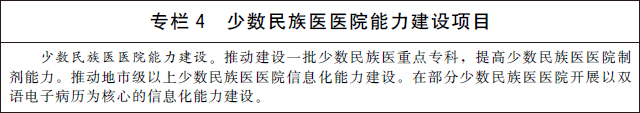 专栏 4　少数民族医医院能力建设项目

少数民族医医院能力建设。推动建设一批少数民族医重点专科，提高少数民族医医院制剂能力。推动地市级以上少数民族医医院信息化能力建设。在部分少数民族医医院开展以双语电子病历为核心的信息化能力建设。